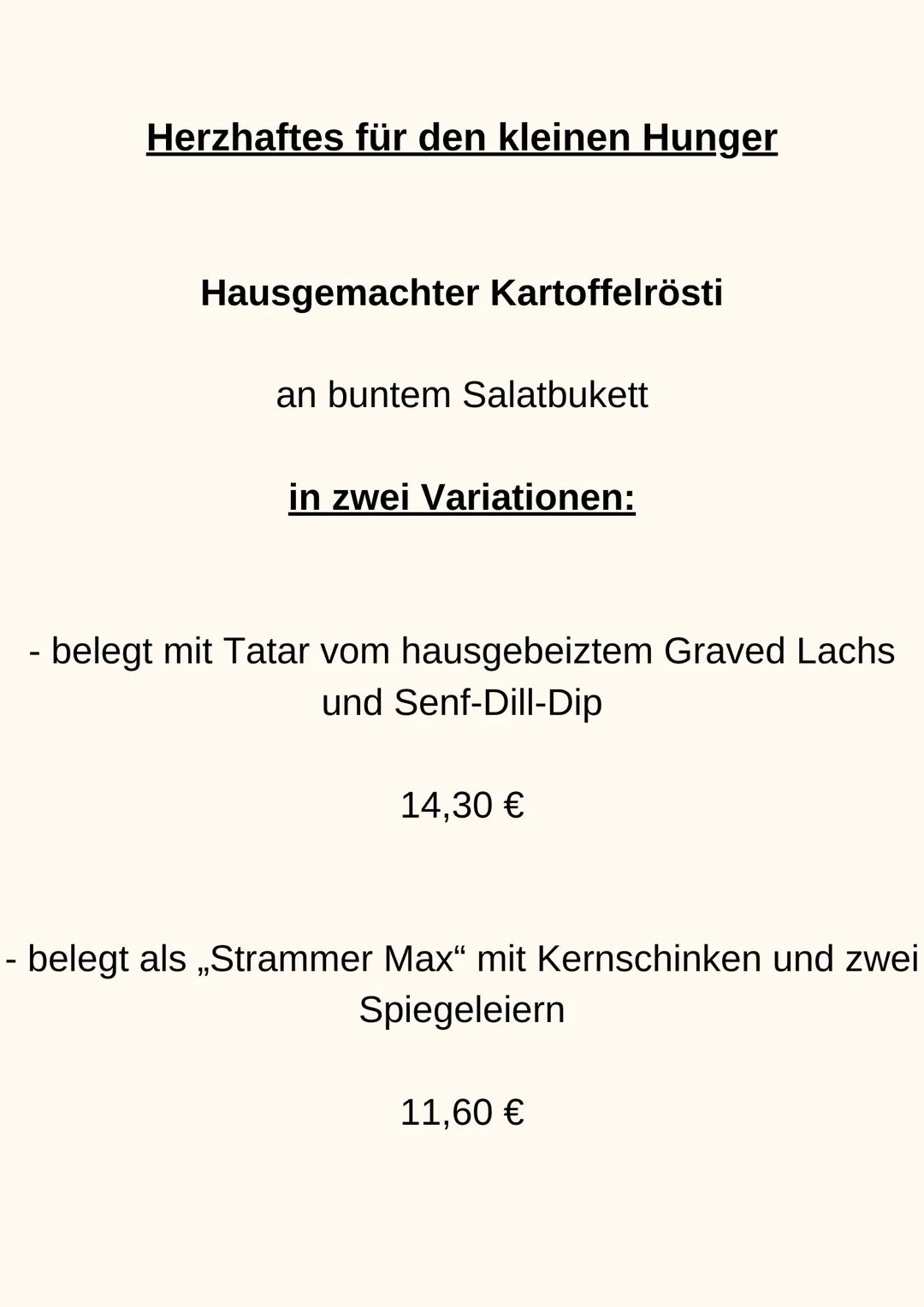 Herzhaftes für den kleinen Hunger

Hausgemachter Kartoffelrösti

an buntem Salatbukett

in zwei Variationen:

- belegt mit Tatar vom hausgebeiztem Graved Lachs und Senf-Dill-Dip

14,30 €

- belegt als „Strammer Max“ mit Kernschinken und zwei Spiegeleiern

11,60 €